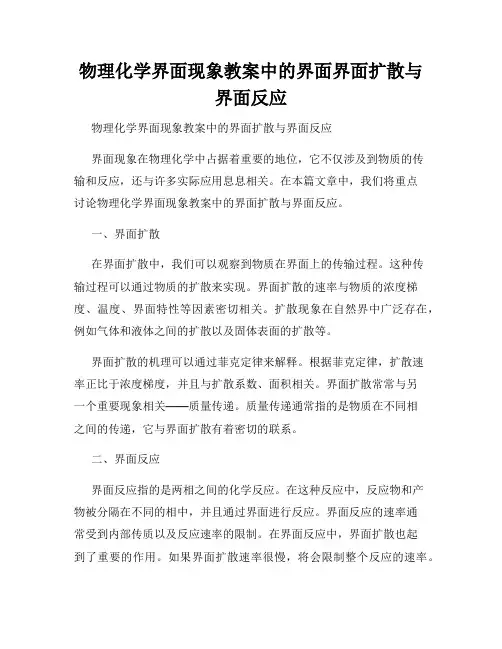 物理化学界面现象教案中的界面界面扩散与界面反应

物理化学界面现象教案中的界面扩散与界面反应

界面现象在物理化学中占据着重要的地位，它不仅涉及到物质的传输和反应，还与许多实际应用息息相关。在本篇文章中，我们将重点讨论物理化学界面现象教案中的界面扩散与界面反应。

一、界面扩散

在界面扩散中，我们可以观察到物质在界面上的传输过程。这种传输过程可以通过物质的扩散来实现。界面扩散的速率与物质的浓度梯度、温度、界面特性等因素密切相关。扩散现象在自然界中广泛存在，例如气体和液体之间的扩散以及固体表面的扩散等。

界面扩散的机理可以通过菲克定律来解释。根据菲克定律，扩散速率正比于浓度梯度，并且与扩散系数、面积相关。界面扩散常常与另一个重要现象相关——质量传递。质量传递通常指的是物质在不同相之间的传递，它与界面扩散有着密切的联系。

二、界面反应

界面反应指的是两相之间的化学反应。在这种反应中，反应物和产物被分隔在不同的相中，并且通过界面进行反应。界面反应的速率通常受到内部传质以及反应速率的限制。在界面反应中，界面扩散也起到了重要的作用。如果界面扩散速率很慢，将会限制整个反应的速率。